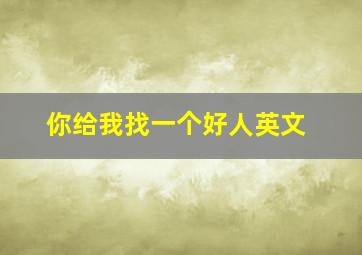 你给我找一个好人英文